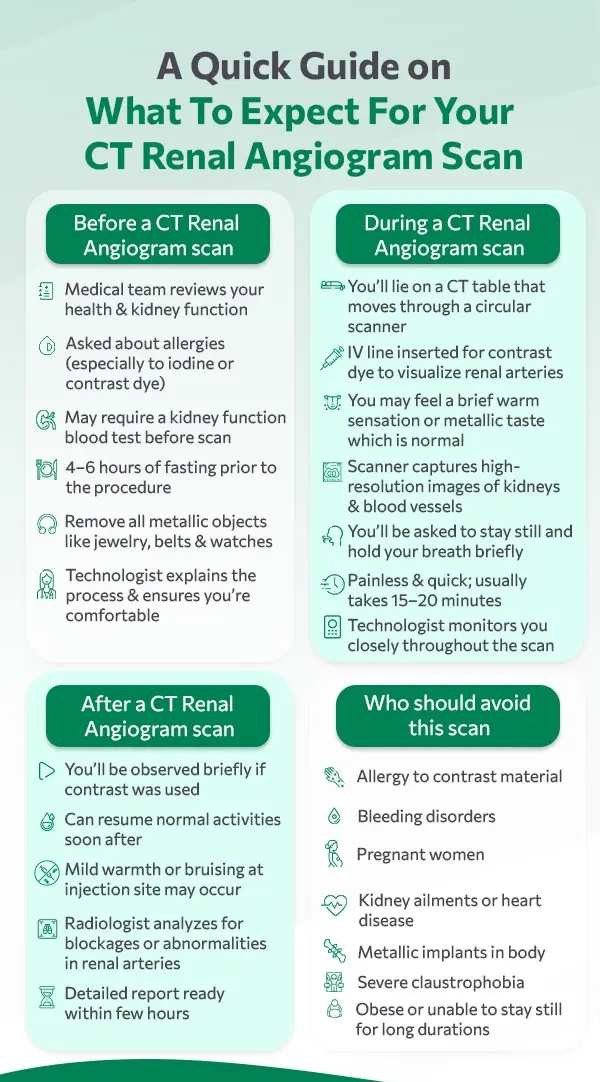 A Quick Guide on
What To Expect For Your
CT Renal Angiogram Scan

Before a CT Renal Angiogram scan

Medical team reviews your health & kidney function

Asked about allergies (especially to iodine or contrast dye)

May require a kidney function blood test before scan

4–6 hours of fasting prior to the procedure

Remove all metallic objects like jewelry, belts & watches

Technologist explains the process & ensures you're comfortable

During a CT Renal Angiogram scan

You'll lie on a CT table that moves through a circular scanner

IV line inserted for contrast dye to visualize renal arteries

You may feel a brief warm sensation or metallic taste which is normal

Scanner captures high-resolution images of kidneys & blood vessels

You'll be asked to stay still and hold your breath briefly

Painless & quick; usually takes 15–20 minutes

Technologist monitors you closely throughout the scan

After a CT Renal Angiogram scan

You'll be observed briefly if contrast was used

Can resume normal activities soon after

Mild warmth or bruising at injection site may occur

Radiologist analyzes for blockages or abnormalities in renal arteries

Detailed report ready within few hours

Who should avoid this scan

Allergy to contrast material

Bleeding disorders

Pregnant women

Kidney ailments or heart disease

Metallic implants in body

Severe claustrophobia

Obese or unable to stay still for long durations